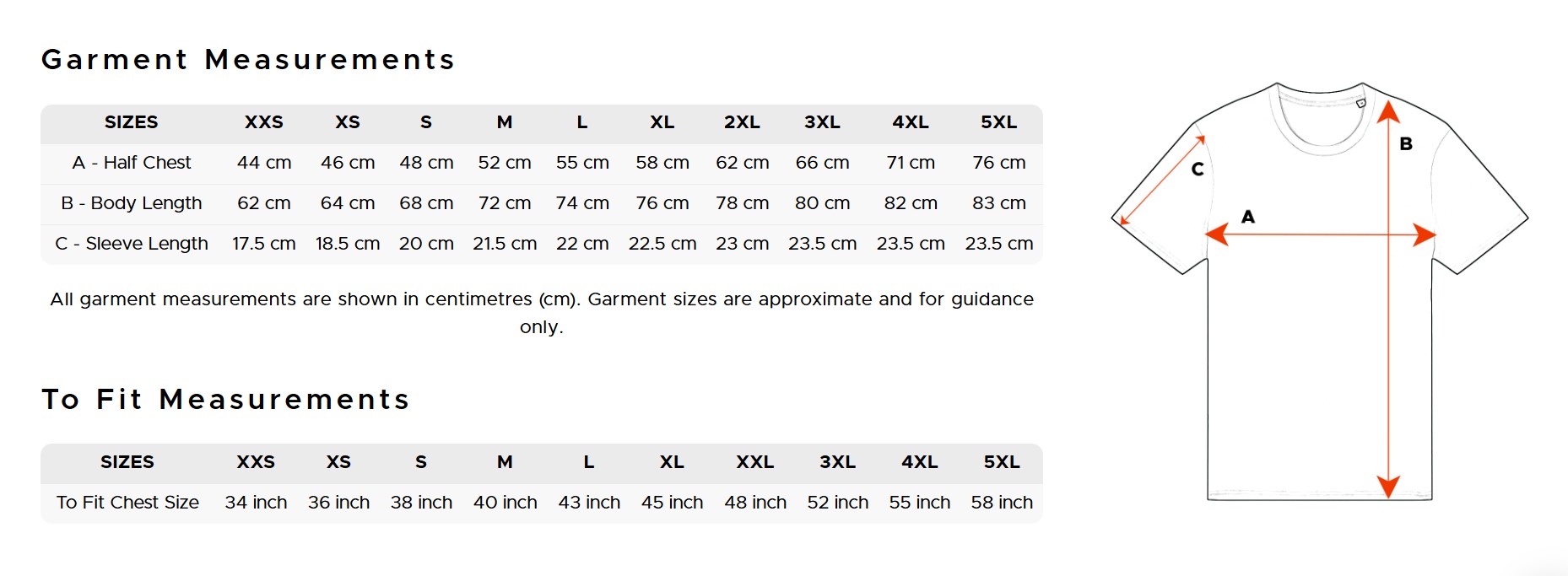 Garment Measurements

| SIZES | XXS | XS | S | M | L | XL | 2XL | 3XL | 4XL | 5XL |
|---|---|---|---|---|---|---|---|---|---|---|
| A - Half Chest | 44 cm | 46 cm | 48 cm | 52 cm | 55 cm | 58 cm | 62 cm | 66 cm | 71 cm | 76 cm |
| B - Body Length | 62 cm | 64 cm | 68 cm | 72 cm | 74 cm | 76 cm | 78 cm | 80 cm | 82 cm | 83 cm |
| C - Sleeve Length | 17.5 cm | 18.5 cm | 20 cm | 21.5 cm | 22 cm | 22.5 cm | 23 cm | 23.5 cm | 23.5 cm | 23.5 cm |

All garment measurements are shown in centimetres (cm). Garment sizes are approximate and for guidance only.

To Fit Measurements

| SIZES | XXS | XS | S | M | L | XL | XXL | 3XL | 4XL | 5XL |
|---|---|---|---|---|---|---|---|---|---|---|
| To Fit Chest Size | 34 inch | 36 inch | 38 inch | 40 inch | 43 inch | 45 inch | 48 inch | 52 inch | 55 inch | 58 inch |

C
B
A